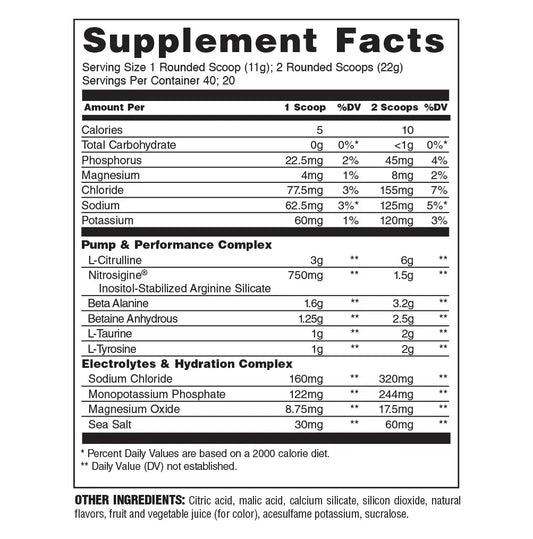 Supplement Facts

Serving Size 1 Rounded Scoop (11g); 2 Rounded Scoops (22g)
Servings Per Container 40; 20

| Amount Per | 1 Scoop | %DV | 2 Scoops | %DV |
|---|---|---|---|---|
| Calories | 5 | | 10 | |
| Total Carbohydrate | 0g | 0%* | <1g | 0%* |
| Phosphorus | 22.5mg | 2% | 45mg | 4% |
| Magnesium | 4mg | 1% | 8mg | 2% |
| Chloride | 77.5mg | 3% | 155mg | 7% |
| Sodium | 62.5mg | 3%* | 125mg | 5%* |
| Potassium | 60mg | 1% | 120mg | 3% |
| **Pump & Performance Complex** | | | | |
| L-Citrulline | 3g | ** | 6g | ** |
| Nitrosigine® Inositol-Stabilized Arginine Silicate | 750mg | ** | 1.5g | ** |
| Beta Alanine | 1.6g | ** | 3.2g | ** |
| Betaine Anhydrous | 1.25g | ** | 2.5g | ** |
| L-Taurine | 1g | ** | 2g | ** |
| L-Tyrosine | 1g | ** | 2g | ** |
| **Electrolytes & Hydration Complex** | | | | |
| Sodium Chloride | 160mg | ** | 320mg | ** |
| Monopotassium Phosphate | 122mg | ** | 244mg | ** |
| Magnesium Oxide | 8.75mg | ** | 17.5mg | ** |
| Sea Salt | 30mg | ** | 60mg | ** |

* Percent Daily Values are based on a 2000 calorie diet.
** Daily Value (DV) not established.

OTHER INGREDIENTS: Citric acid, malic acid, calcium silicate, silicon dioxide, natural flavors, fruit and vegetable juice (for color), acesulfame potassium, sucralose.